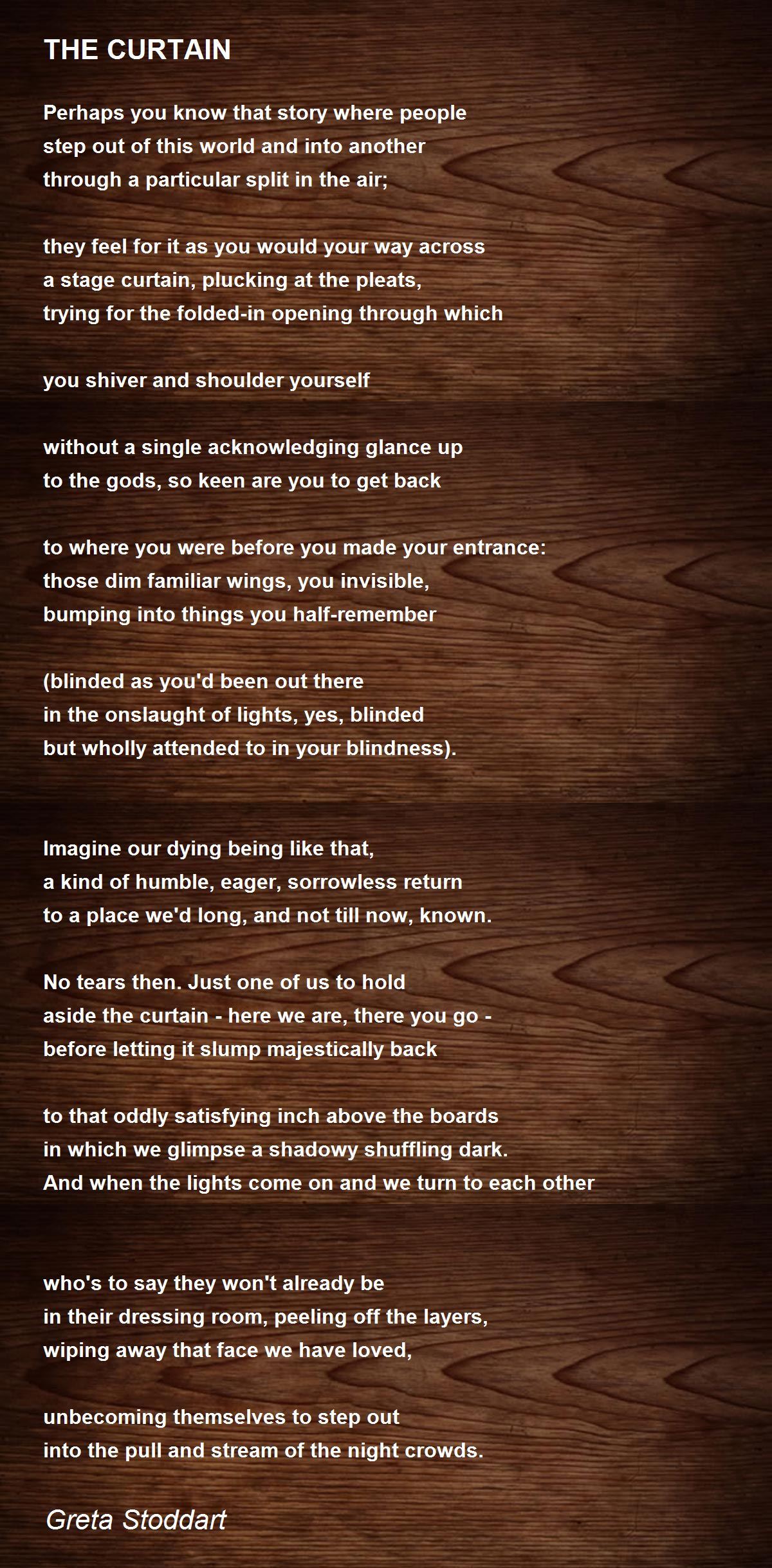 THE CURTAIN

Perhaps you know that story where people
step out of this world and into another
through a particular split in the air;

they feel for it as you would your way across
a stage curtain, plucking at the pleats,
trying for the folded-in opening through which

you shiver and shoulder yourself

without a single acknowledging glance up
to the gods, so keen are you to get back

to where you were before you made your entrance:
those dim familiar wings, you invisible,
bumping into things you half-remember

(blinded as you'd been out there
in the onslaught of lights, yes, blinded
but wholly attended to in your blindness).

Imagine our dying being like that,
a kind of humble, eager, sorrowless return
to a place we'd long, and not till now, known.

No tears then. Just one of us to hold
aside the curtain - here we are, there you go -
before letting it slump majestically back

to that oddly satisfying inch above the boards
in which we glimpse a shadowy shuffling dark.
And when the lights come on and we turn to each other

who's to say they won't already be
in their dressing room, peeling off the layers,
wiping away that face we have loved,

unbecoming themselves to step out
into the pull and stream of the night crowds.

Greta Stoddart